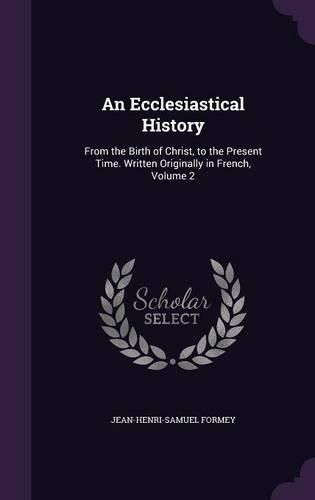 An Ecclesiastical History

From the Birth of Christ, to the Present Time. Written Originally in French, Volume 2

Scholar SELECT

JEAN-HENRI-SAMUEL FORMEY